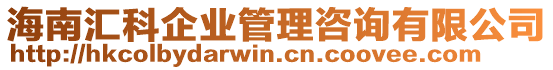 海南汇科企业管理咨询有限公司
http://hkcolbydarwin.cn.coovee.com